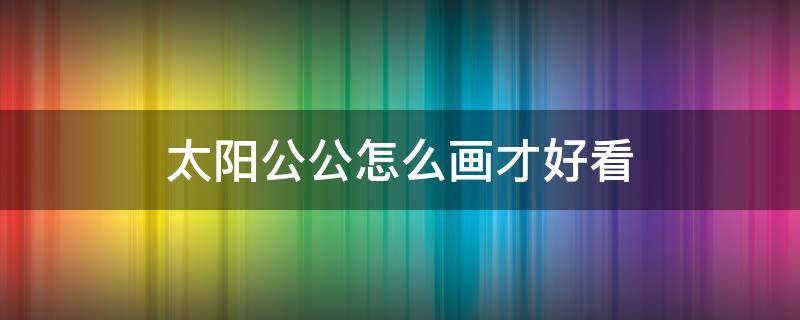 太阳公公怎么画才好看